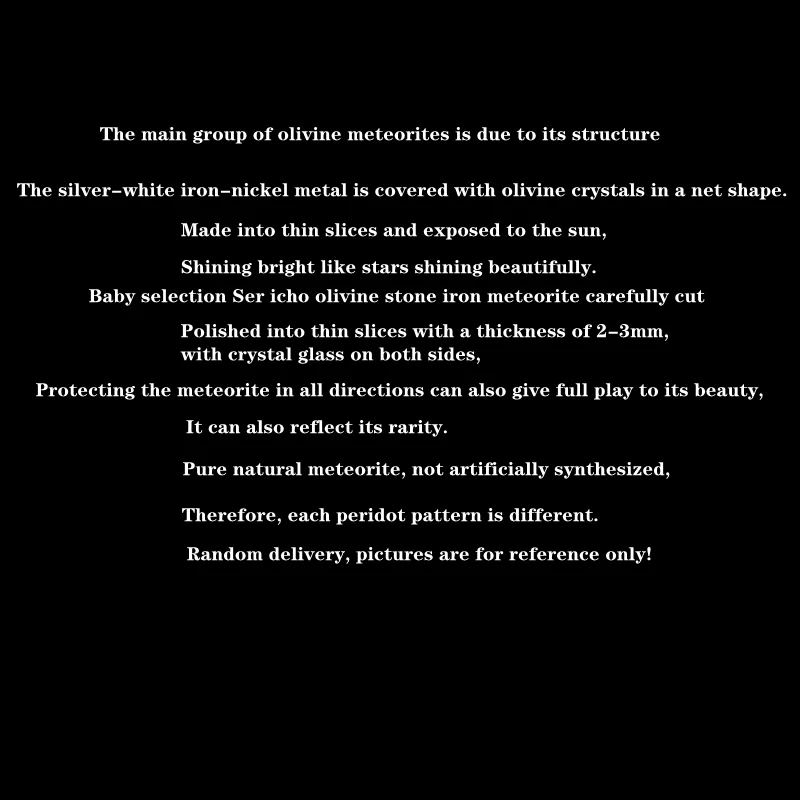 The main group of olivine meteorites is due to its structure

The silver–white iron–nickel metal is covered with olivine crystals in a net shape.

Made into thin slices and exposed to the sun,

Shining bright like stars shining beautifully.

Baby selection Ser icho olivine stone iron meteorite carefully cut

Polished into thin slices with a thickness of 2–3mm,
with crystal glass on both sides,

Protecting the meteorite in all directions can also give full play to its beauty,

It can also reflect its rarity.

Pure natural meteorite, not artificially synthesized,

Therefore, each peridot pattern is different.

Random delivery, pictures are for reference only!